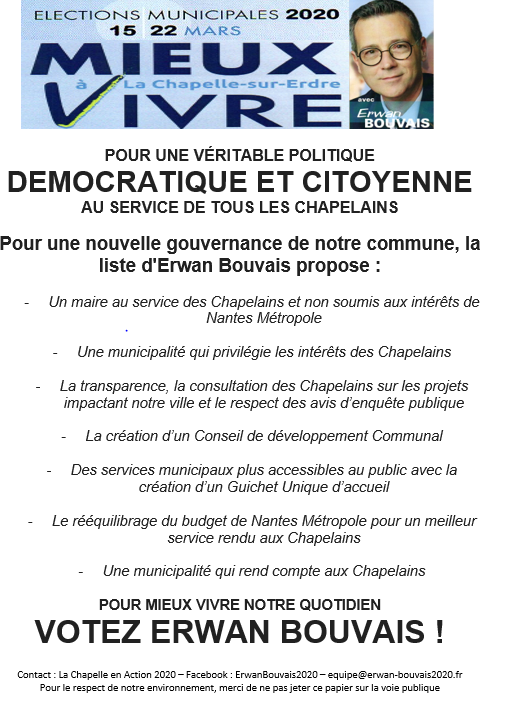 ELECTIONS MUNICIPALES 2020
15 22 MARS

MIEUX
à La Chapelle-sur-Erdre
VIVRE

avec
Erwan
BOUVAIS

POUR UNE VÉRITABLE POLITIQUE
DEMOCRATIQUE ET CITOYENNE
AU SERVICE DE TOUS LES CHAPELAINS

Pour une nouvelle gouvernance de notre commune, la liste d'Erwan Bouvais propose :

- Un maire au service des Chapelains et non soumis aux intérêts de Nantes Métropole

- Une municipalité qui privilégie les intérêts des Chapelains

- La transparence, la consultation des Chapelains sur les projets impactant notre ville et le respect des avis d'enquête publique

- La création d'un Conseil de développement Communal

- Des services municipaux plus accessibles au public avec la création d'un Guichet Unique d'accueil

- Le rééquilibrage du budget de Nantes Métropole pour un meilleur service rendu aux Chapelains

- Une municipalité qui rend compte aux Chapelains

POUR MIEUX VIVRE NOTRE QUOTIDIEN
VOTEZ ERWAN BOUVAIS !

Contact : La Chapelle en Action 2020 – Facebook : ErwanBouvais2020 – equipe@erwan-bouvais2020.fr
Pour le respect de notre environnement, merci de ne pas jeter ce papier sur la voie publique